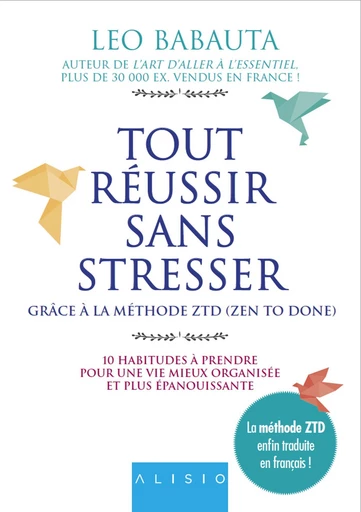 LEO BABAUTA

AUTEUR DE L'ART D'ALLER À L'ESSENTIEL, PLUS DE 30 000 EX. VENDUS EN FRANCE !

TOUT RÉUSSIR SANS STRESSER

GRÂCE À LA MÉTHODE ZTD (ZEN TO DONE)

10 HABITUDES À PRENDRE POUR UNE VIE MIEUX ORGANISÉE ET PLUS ÉPANOUISSANTE

La méthode ZTD enfin traduite en français !

ALISIO